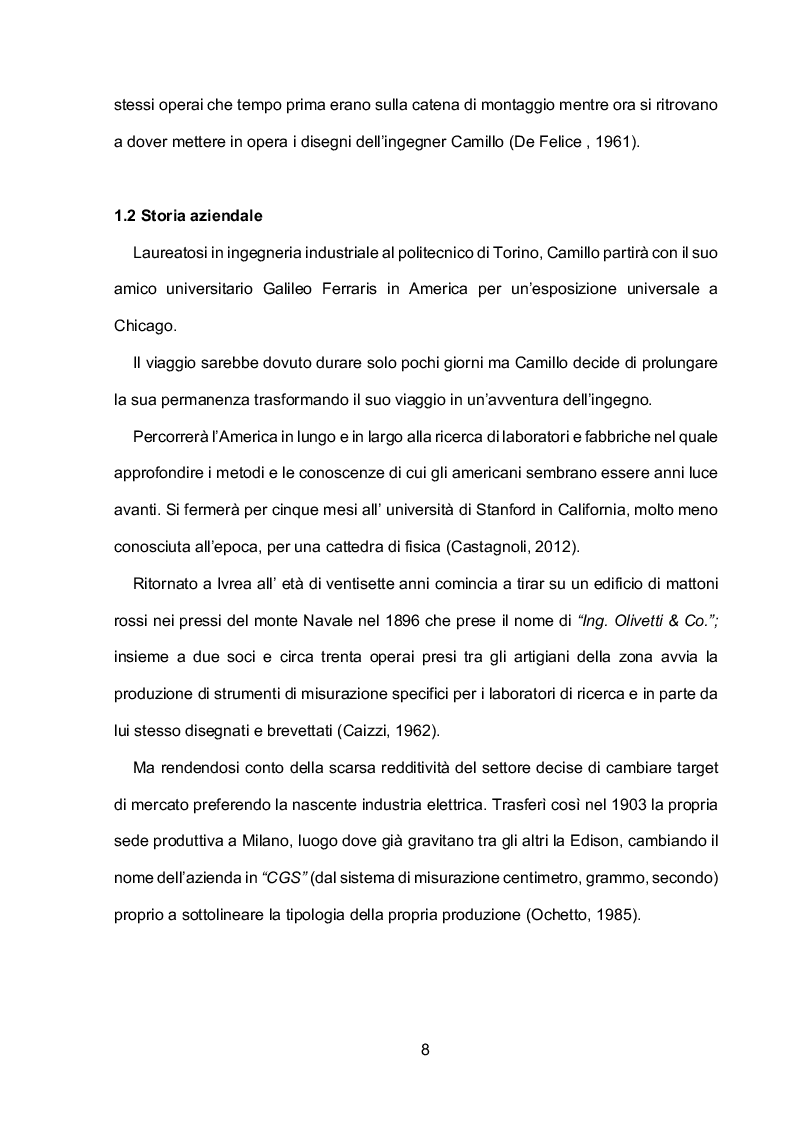 stessi operai che tempo prima erano sulla catena di montaggio mentre ora si ritrovano a dover mettere in opera i disegni dell'ingegner Camillo (De Felice , 1961).

1.2 Storia aziendale

Laureatosi in ingegneria industriale al politecnico di Torino, Camillo partirà con il suo amico universitario Galileo Ferraris in America per un'esposizione universale a Chicago.

Il viaggio sarebbe dovuto durare solo pochi giorni ma Camillo decide di prolungare la sua permanenza trasformando il suo viaggio in un'avventura dell'ingegno.

Percorrerà l'America in lungo e in largo alla ricerca di laboratori e fabbriche nel quale approfondire i metodi e le conoscenze di cui gli americani sembrano essere anni luce avanti. Si fermerà per cinque mesi all' università di Stanford in California, molto meno conosciuta all'epoca, per una cattedra di fisica (Castagnoli, 2012).

Ritornato a Ivrea all' età di ventisette anni comincia a tirar su un edificio di mattoni rossi nei pressi del monte Navale nel 1896 che prese il nome di "Ing. Olivetti & Co."; insieme a due soci e circa trenta operai presi tra gli artigiani della zona avvia la produzione di strumenti di misurazione specifici per i laboratori di ricerca e in parte da lui stesso disegnati e brevettati (Caizzi, 1962).

Ma rendendosi conto della scarsa redditività del settore decise di cambiare target di mercato preferendo la nascente industria elettrica. Trasferì così nel 1903 la propria sede produttiva a Milano, luogo dove già gravitano tra gli altri la Edison, cambiando il nome dell'azienda in "CGS" (dal sistema di misurazione centimetro, grammo, secondo) proprio a sottolineare la tipologia della propria produzione (Ochetto, 1985).

8